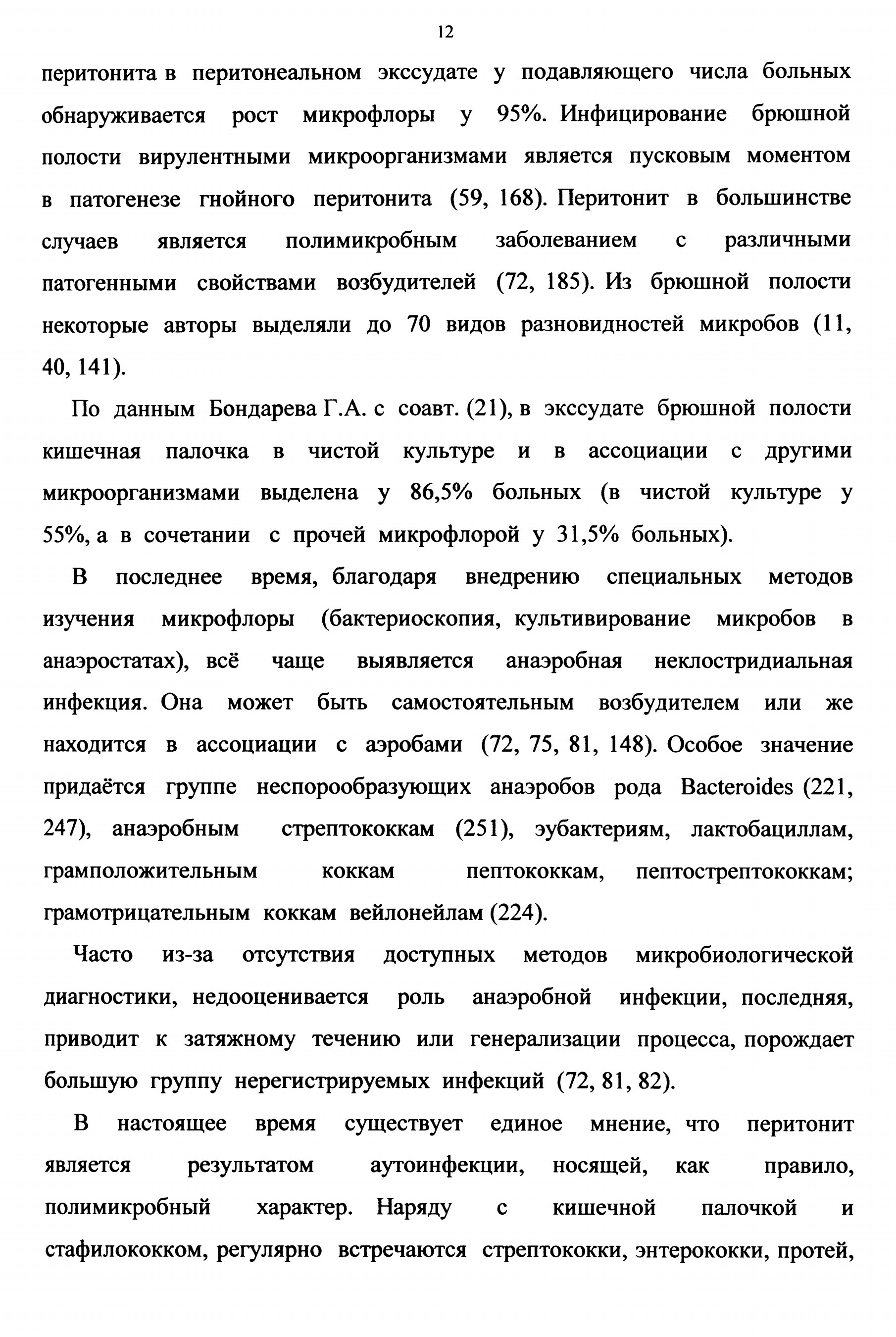 12

перитонита в перитонеальном экссудате у подавляющего числа больных обнаруживается рост микрофлоры у 95%. Инфицирование брюшной полости вирулентными микроорганизмами является пусковым моментом в патогенезе гнойного перитонита (59, 168). Перитонит в большинстве случаев является полимикробным заболеванием с различными патогенными свойствами возбудителей (72, 185). Из брюшной полости некоторые авторы выделяли до 70 видов разновидностей микробов (11, 40, 141).

По данным Бондарева Г.А. с соавт. (21), в экссудате брюшной полости кишечная палочка в чистой культуре и в ассоциации с другими микроорганизмами выделена у 86,5% больных (в чистой культуре у 55%, а в сочетании с прочей микрофлорой у 31,5% больных).

В последнее время, благодаря внедрению специальных методов изучения микрофлоры (бактериоскопия, культивирование микробов в анаэростатах), всё чаще выявляется анаэробная неклостридиальная инфекция. Она может быть самостоятельным возбудителем или же находится в ассоциации с аэробами (72, 75, 81, 148). Особое значение придаётся группе неспорообразующих анаэробов рода Bacteroides (221, 247), анаэробным стрептококкам (251), эубактериям, лактобациллам, грамположительным коккам пептококкам, пептострептококкам; грамотрицательным коккам вейлонейлам (224).

Часто из-за отсутствия доступных методов микробиологической диагностики, недооценивается роль анаэробной инфекции, последняя, приводит к затяжному течению или генерализации процесса, порождает большую группу нерегистрируемых инфекций (72, 81, 82).

В настоящее время существует единое мнение, что перитонит является результатом аутоинфекции, носящей, как правило, полимикробный характер. Наряду с кишечной палочкой и стафилококком, регулярно встречаются стрептококки, энтерококки, протей,